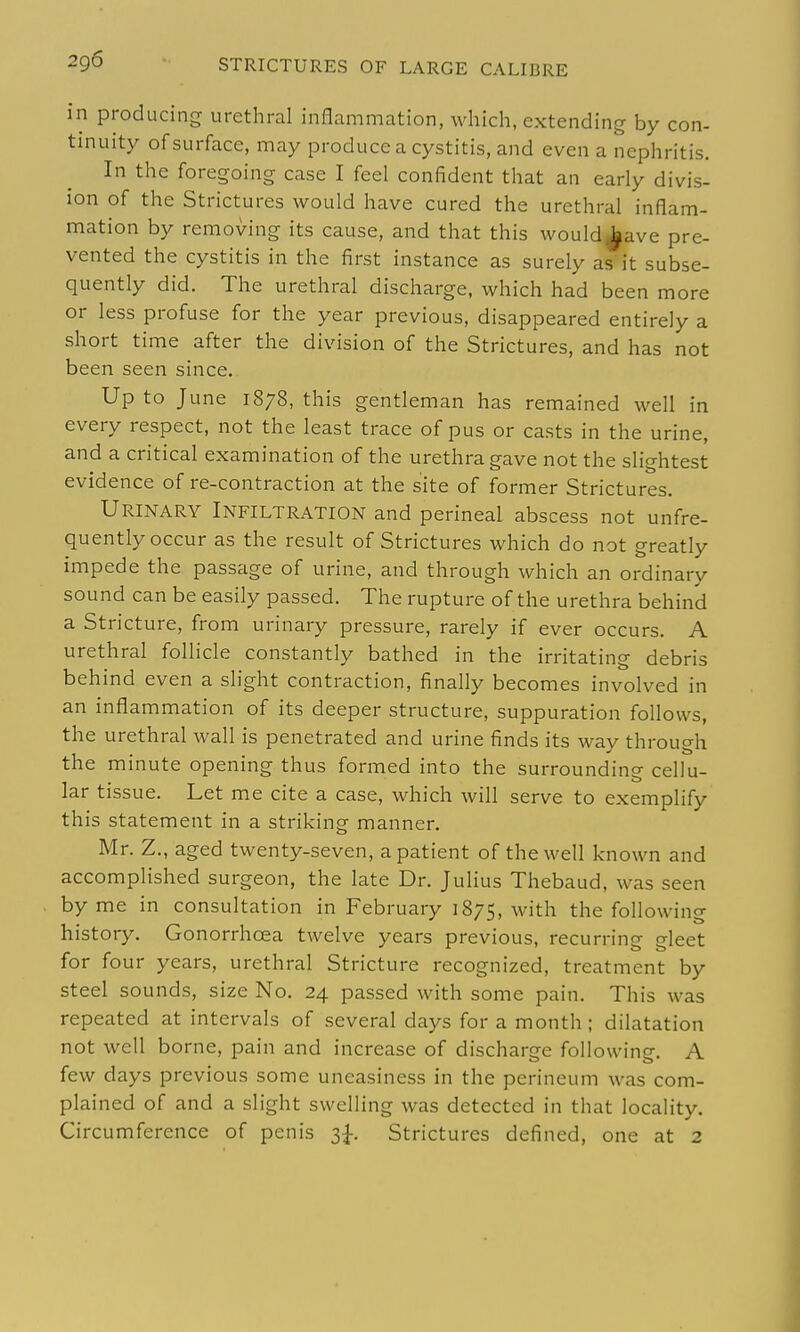 296 STRICTURES OF LARGE CALIBRE

in producing urethral inflammation, which, extending by continuity of surface, may produce a cystitis, and even a nephritis.

In the foregoing case I feel confident that an early division of the Strictures would have cured the urethral inflammation by removing its cause, and that this would have prevented the cystitis in the first instance as surely as it subsequently did. The urethral discharge, which had been more or less profuse for the year previous, disappeared entirely a short time after the division of the Strictures, and has not been seen since.

Up to June 1878, this gentleman has remained well in every respect, not the least trace of pus or casts in the urine, and a critical examination of the urethra gave not the slightest evidence of re-contraction at the site of former Strictures.

URINARY INFILTRATION and perineal abscess not unfrequently occur as the result of Strictures which do not greatly impede the passage of urine, and through which an ordinary sound can be easily passed. The rupture of the urethra behind a Stricture, from urinary pressure, rarely if ever occurs. A urethral follicle constantly bathed in the irritating debris behind even a slight contraction, finally becomes involved in an inflammation of its deeper structure, suppuration follows, the urethral wall is penetrated and urine finds its way through the minute opening thus formed into the surrounding cellular tissue. Let me cite a case, which will serve to exemplify this statement in a striking manner.

Mr. Z., aged twenty-seven, a patient of the well known and accomplished surgeon, the late Dr. Julius Thebaud, was seen by me in consultation in February 1875, with the following history. Gonorrhœa twelve years previous, recurring gleet for four years, urethral Stricture recognized, treatment by steel sounds, size No. 24 passed with some pain. This was repeated at intervals of several days for a month; dilatation not well borne, pain and increase of discharge following. A few days previous some uneasiness in the perineum was complained of and a slight swelling was detected in that locality. Circumference of penis $3\frac{1}{4}$. Strictures defined, one at 2